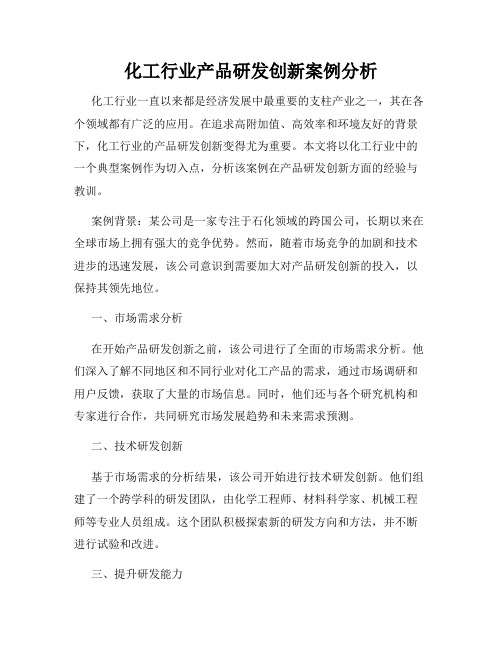 化工行业产品研发创新案例分析

化工行业一直以来都是经济发展中最重要的支柱产业之一，其在各个领域都有广泛的应用。在追求高附加值、高效率和环境友好的背景下，化工行业的产品研发创新变得尤为重要。本文将以化工行业中的一个典型案例作为切入点，分析该案例在产品研发创新方面的经验与教训。

案例背景：某公司是一家专注于石化领域的跨国公司，长期以来在全球市场上拥有强大的竞争优势。然而，随着市场竞争的加剧和技术进步的迅速发展，该公司意识到需要加大对产品研发创新的投入，以保持其领先地位。

一、市场需求分析

在开始产品研发创新之前，该公司进行了全面的市场需求分析。他们深入了解不同地区和不同行业对化工产品的需求，通过市场调研和用户反馈，获取了大量的市场信息。同时，他们还与各个研究机构和专家进行合作，共同研究市场发展趋势和未来需求预测。

二、技术研发创新

基于市场需求的分析结果，该公司开始进行技术研发创新。他们组建了一个跨学科的研发团队，由化学工程师、材料科学家、机械工程师等专业人员组成。这个团队积极探索新的研发方向和方法，并不断进行试验和改进。

三、提升研发能力